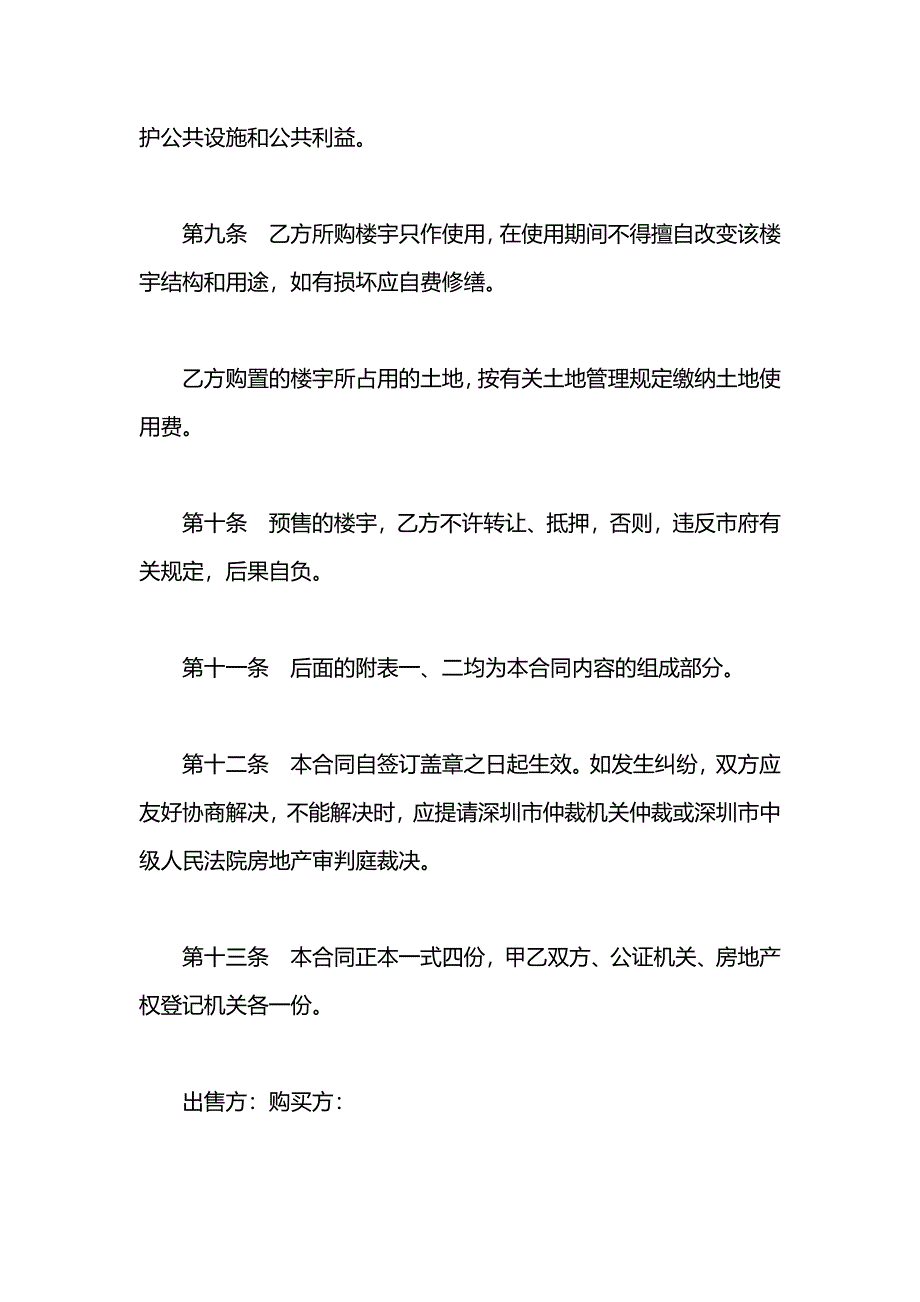 护公共设施和公共利益。

第九条　乙方所购楼宇只作使用，在使用期间不得擅自改变该楼宇结构和用途，如有损坏应自费修缮。

乙方购置的楼宇所占用的土地，按有关土地管理规定缴纳土地使用费。

第十条　预售的楼宇，乙方不许转让、抵押，否则，违反市府有关规定，后果自负。

第十一条　后面的附表一、二均为本合同内容的组成部分。

第十二条　本合同自签订盖章之日起生效。如发生纠纷，双方应友好协商解决，不能解决时，应提请深圳市仲裁机关仲裁或深圳市中级人民法院房地产审判庭裁决。

第十三条　本合同正本一式四份，甲乙双方、公证机关、房地产权登记机关各一份。

出售方：购买方：